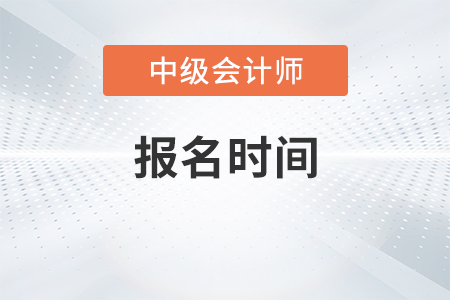 中级会计师

报名时间